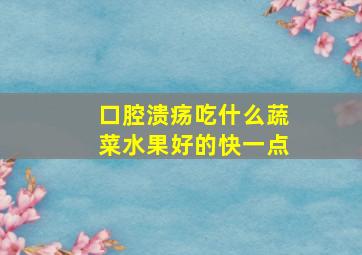 口腔溃疡吃什么蔬菜水果好的快一点